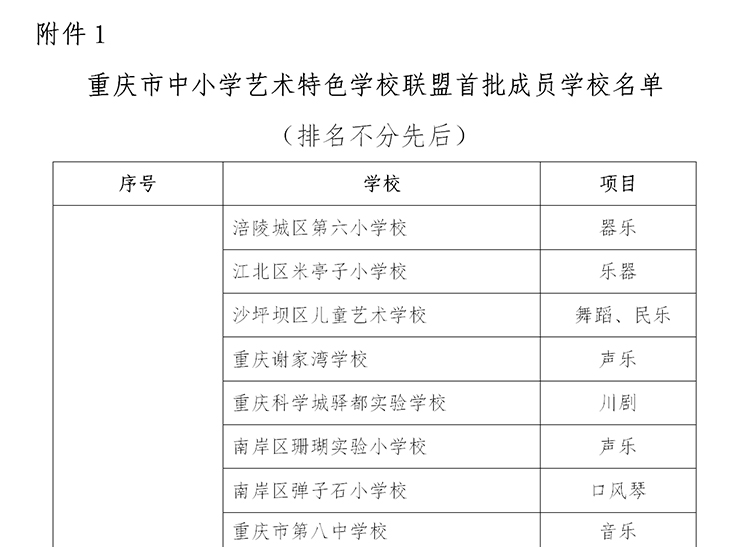 附件 1

重庆市中小学艺术特色学校联盟首批成员学校名单

（排名不分先后）

| 序号 | 学校 | 项目 |
|---|---|---|
| | 涪陵城区第六小学校 | 器乐 |
| | 江北区米亭子小学校 | 乐器 |
| | 沙坪坝区儿童艺术学校 | 舞蹈、民乐 |
| | 重庆谢家湾学校 | 声乐 |
| | 重庆科学城驿都实验学校 | 川剧 |
| | 南岸区珊瑚实验小学校 | 声乐 |
| | 南岸区弹子石小学校 | 口风琴 |
| | 重庆市第八中学校 | 音乐 |